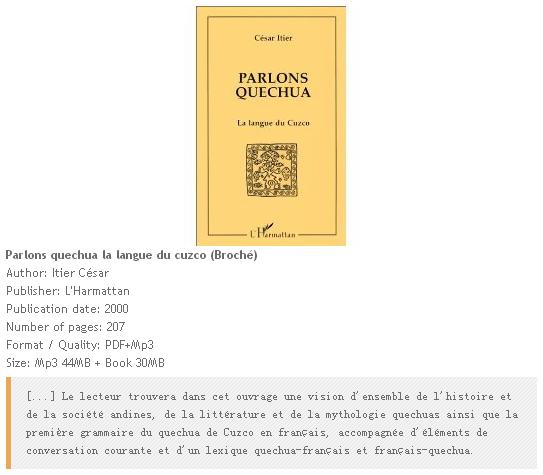 César Itier

PARLONS QUECHUA

La langue du Cuzco

L'Harmattan

Parlons quechua la langue du cuzco (Broché)
Author: Itier César
Publisher: L'Harmattan
Publication date: 2000
Number of pages: 207
Format / Quality: PDF+Mp3
Size: Mp3 44MB + Book 30MB

[...] Le lecteur trouvera dans cet ouvrage une vision d'ensemble de l'histoire et de la société andines, de la littérature et de la mythologie quechuas ainsi que la première grammaire du quechua de Cuzco en français, accompagnée d'éléments de conversation courante et d'un lexique quechua-français et français-quechua.